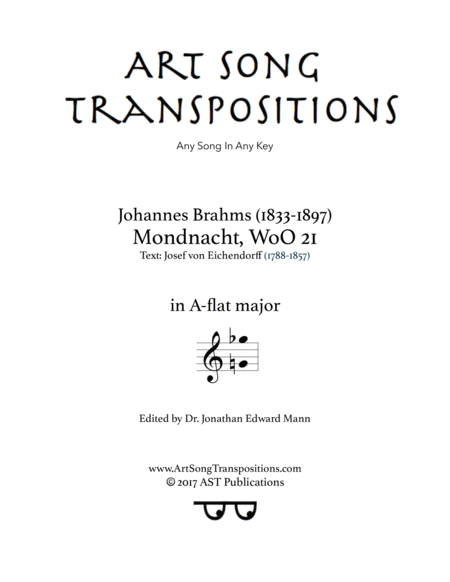 ART SONG TRANSPOSITIONS

Any Song In Any Key

Johannes Brahms (1833-1897)
Mondnacht, WoO 21
Text: Josef von Eichendorff (1788-1857)

in A-flat major

Edited by Dr. Jonathan Edward Mann

www.ArtSongTranspositions.com
© 2017 AST Publications